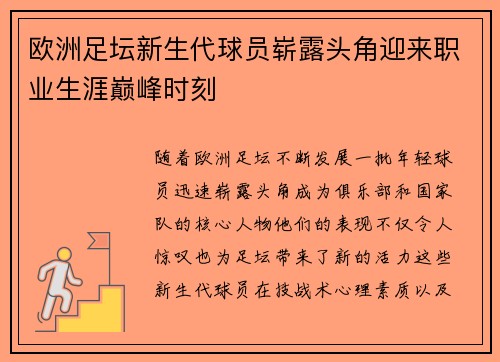 欧洲足坛新生代球员崭露头角迎来职业生涯巅峰时刻

随着欧洲足坛不断发展一批年轻球员迅速崭露头角成为俱乐部和国家队的核心人物他们的表现不仅令人惊叹也为足坛带来了新的活力这些新生代球员在技战术心理素质以及